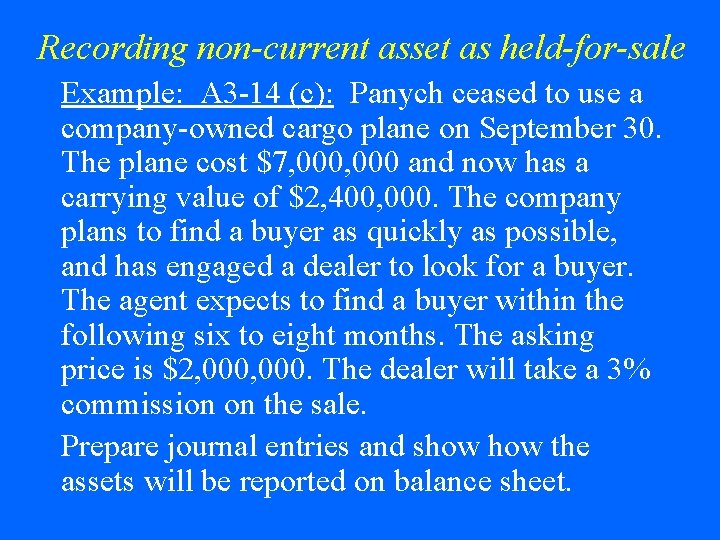 Recording non-current asset as held-for-sale

Example: A3-14 (c): Panych ceased to use a company-owned cargo plane on September 30. The plane cost $7,000,000 and now has a carrying value of $2,400,000. The company plans to find a buyer as quickly as possible, and has engaged a dealer to look for a buyer. The agent expects to find a buyer within the following six to eight months. The asking price is $2,000,000. The dealer will take a 3% commission on the sale.

Prepare journal entries and show how the assets will be reported on balance sheet.